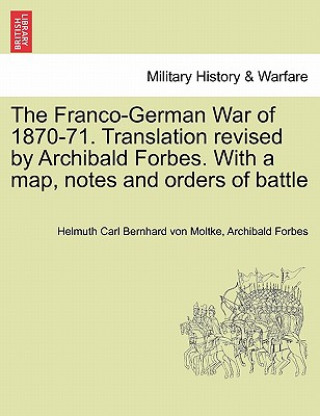 BRITISH LIBRARY

Military History & Warfare

The Franco-German War of 1870-71. Translation revised by Archibald Forbes. With a map, notes and orders of battle

Helmuth Carl Bernhard von Moltke, Archibald Forbes